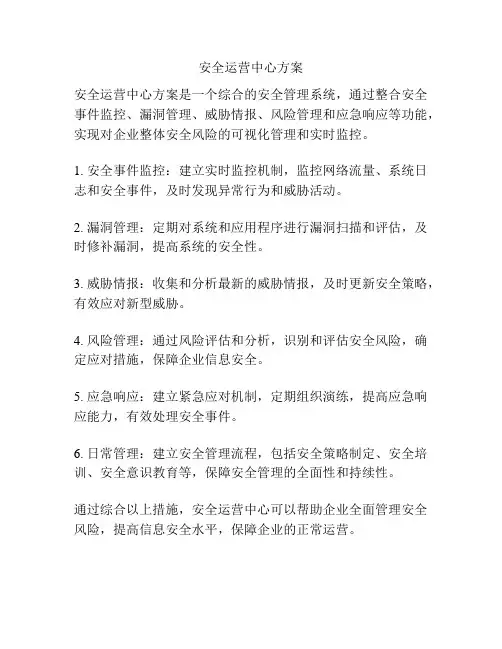 安全运营中心方案

安全运营中心方案是一个综合的安全管理系统，通过整合安全事件监控、漏洞管理、威胁情报、风险管理和应急响应等功能，实现对企业整体安全风险的可视化管理和实时监控。

1. 安全事件监控：建立实时监控机制，监控网络流量、系统日志和安全事件，及时发现异常行为和威胁活动。

2. 漏洞管理：定期对系统和应用程序进行漏洞扫描和评估，及时修补漏洞，提高系统的安全性。

3. 威胁情报：收集和分析最新的威胁情报，及时更新安全策略，有效应对新型威胁。

4. 风险管理：通过风险评估和分析，识别和评估安全风险，确定应对措施，保障企业信息安全。

5. 应急响应：建立紧急应对机制，定期组织演练，提高应急响应能力，有效处理安全事件。

6. 日常管理：建立安全管理流程，包括安全策略制定、安全培训、安全意识教育等，保障安全管理的全面性和持续性。

通过综合以上措施，安全运营中心可以帮助企业全面管理安全风险，提高信息安全水平，保障企业的正常运营。